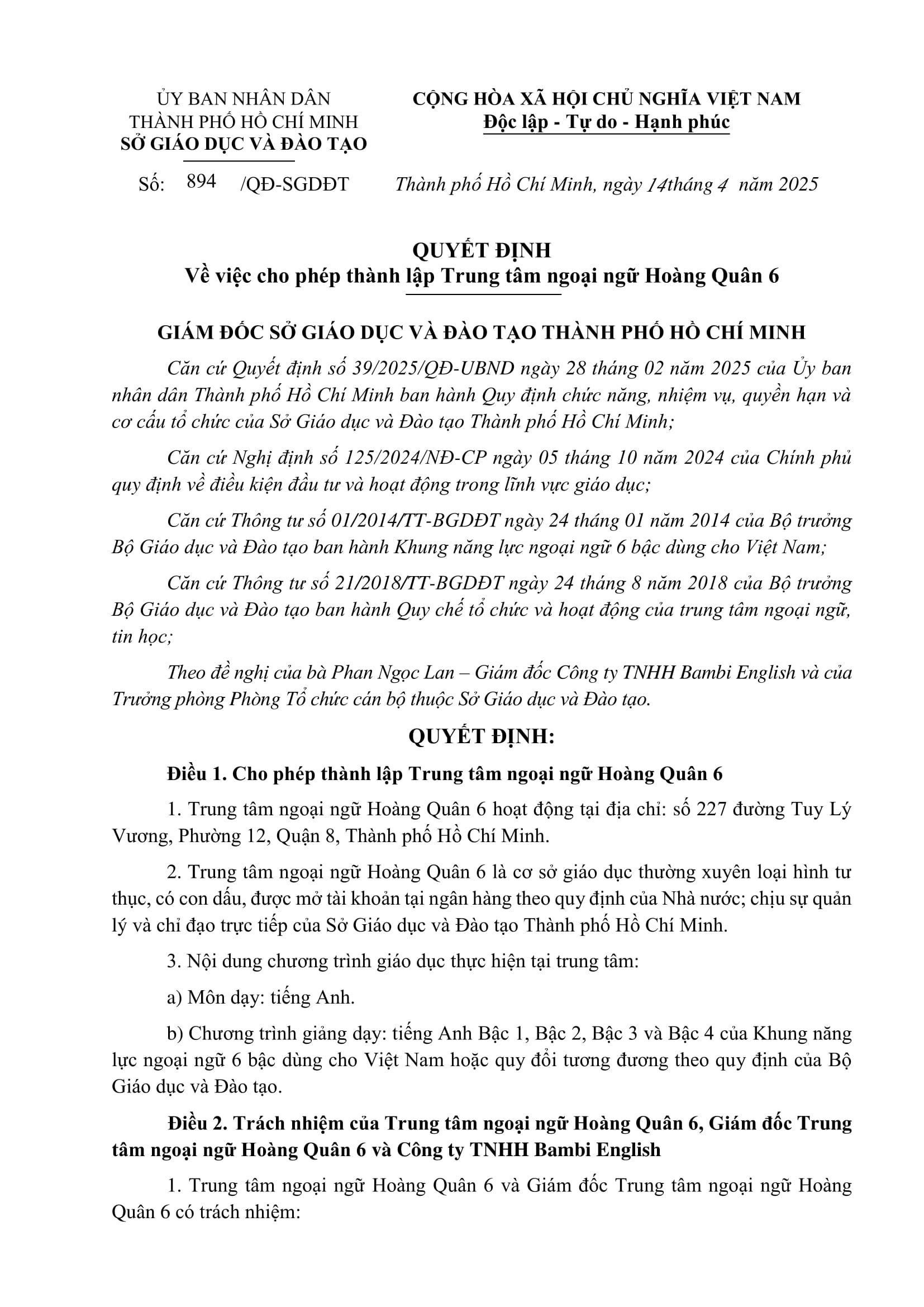 ỦY BAN NHÂN DÂN
THÀNH PHỐ HỒ CHÍ MINH
SỞ GIÁO DỤC VÀ ĐÀO TẠO

CỘNG HÒA XÃ HỘI CHỦ NGHĨA VIỆT NAM
Độc lập - Tự do - Hạnh phúc

Số: 894 /QĐ-SGDĐT

Thành phố Hồ Chí Minh, ngày 14tháng 4 năm 2025

QUYẾT ĐỊNH
Về việc cho phép thành lập Trung tâm ngoại ngữ Hoàng Quân 6

GIÁM ĐỐC SỞ GIÁO DỤC VÀ ĐÀO TẠO THÀNH PHỐ HỒ CHÍ MINH

Căn cứ Quyết định số 39/2025/QĐ-UBND ngày 28 tháng 02 năm 2025 của Ủy ban nhân dân Thành phố Hồ Chí Minh ban hành Quy định chức năng, nhiệm vụ, quyền hạn và cơ cấu tổ chức của Sở Giáo dục và Đào tạo Thành phố Hồ Chí Minh;

Căn cứ Nghị định số 125/2024/NĐ-CP ngày 05 tháng 10 năm 2024 của Chính phủ quy định về điều kiện đầu tư và hoạt động trong lĩnh vực giáo dục;

Căn cứ Thông tư số 01/2014/TT-BGDĐT ngày 24 tháng 01 năm 2014 của Bộ trưởng Bộ Giáo dục và Đào tạo ban hành Khung năng lực ngoại ngữ 6 bậc dùng cho Việt Nam;

Căn cứ Thông tư số 21/2018/TT-BGDĐT ngày 24 tháng 8 năm 2018 của Bộ trưởng Bộ Giáo dục và Đào tạo ban hành Quy chế tổ chức và hoạt động của trung tâm ngoại ngữ, tin học;

Theo đề nghị của bà Phan Ngọc Lan – Giám đốc Công ty TNHH Bambi English và của Trưởng phòng Phòng Tổ chức cán bộ thuộc Sở Giáo dục và Đào tạo.

QUYẾT ĐỊNH:

Điều 1. Cho phép thành lập Trung tâm ngoại ngữ Hoàng Quân 6

1. Trung tâm ngoại ngữ Hoàng Quân 6 hoạt động tại địa chỉ: số 227 đường Tuy Lý Vương, Phường 12, Quận 8, Thành phố Hồ Chí Minh.

2. Trung tâm ngoại ngữ Hoàng Quân 6 là cơ sở giáo dục thường xuyên loại hình tư thục, có con dấu, được mở tài khoản tại ngân hàng theo quy định của Nhà nước; chịu sự quản lý và chỉ đạo trực tiếp của Sở Giáo dục và Đào tạo Thành phố Hồ Chí Minh.

3. Nội dung chương trình giáo dục thực hiện tại trung tâm:

a) Môn dạy: tiếng Anh.

b) Chương trình giảng dạy: tiếng Anh Bậc 1, Bậc 2, Bậc 3 và Bậc 4 của Khung năng lực ngoại ngữ 6 bậc dùng cho Việt Nam hoặc quy đổi tương đương theo quy định của Bộ Giáo dục và Đào tạo.

Điều 2. Trách nhiệm của Trung tâm ngoại ngữ Hoàng Quân 6, Giám đốc Trung tâm ngoại ngữ Hoàng Quân 6 và Công ty TNHH Bambi English

1. Trung tâm ngoại ngữ Hoàng Quân 6 và Giám đốc Trung tâm ngoại ngữ Hoàng Quân 6 có trách nhiệm: